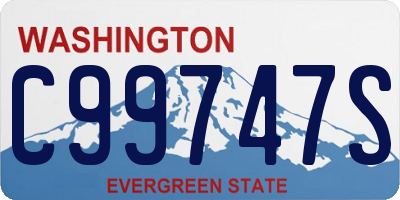 WASHINGTON

C99747S

EVERGREEN STATE